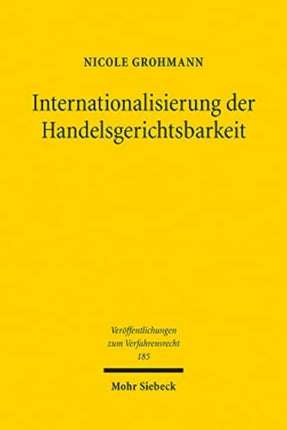 NICOLE GROHMANN

Internationalisierung der Handelsgerichtsbarkeit

Veröffentlichungen zum Verfahrensrecht 185

Mohr Siebeck